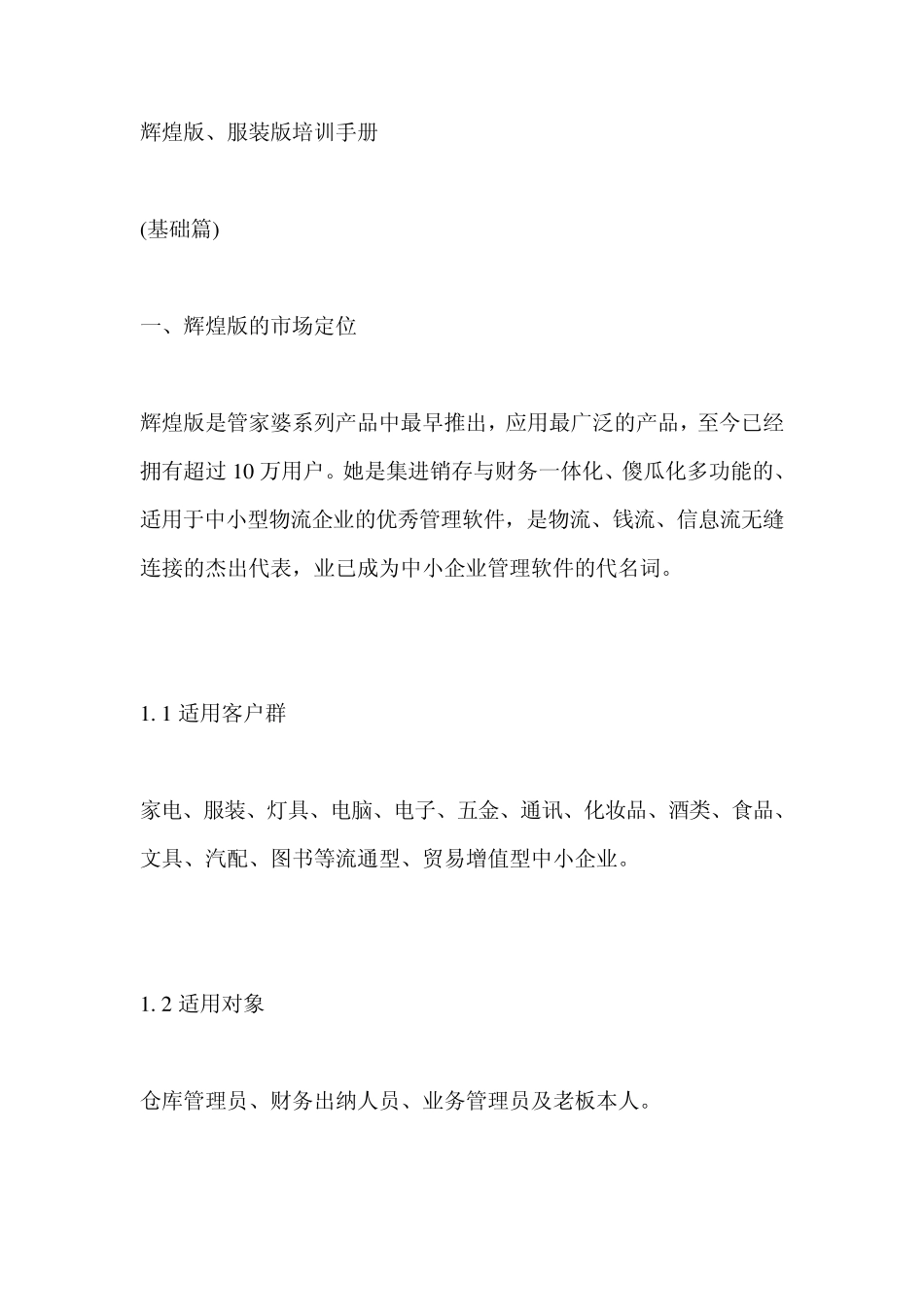 辉煌版、服装版培训手册

(基础篇)

一、辉煌版的市场定位

辉煌版是管家婆系列产品中最早推出，应用最广泛的产品，至今已经拥有超过 10 万用户。她是集进销存与财务一体化、傻瓜化多功能的、适用于中小型物流企业的优秀管理软件，是物流、钱流、信息流无缝连接的杰出代表，业已成为中小企业管理软件的代名词。

1. 1 适用客户群

家电、服装、灯具、电脑、电子、五金、通讯、化妆品、酒类、食品、文具、汽配、图书等流通型、贸易增值型中小企业。

1. 2 适用对象

仓库管理员、财务出纳人员、业务管理员及老板本人。